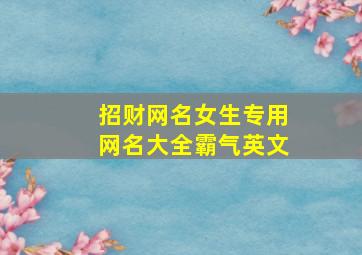 招财网名女生专用
网名大全霸气英文